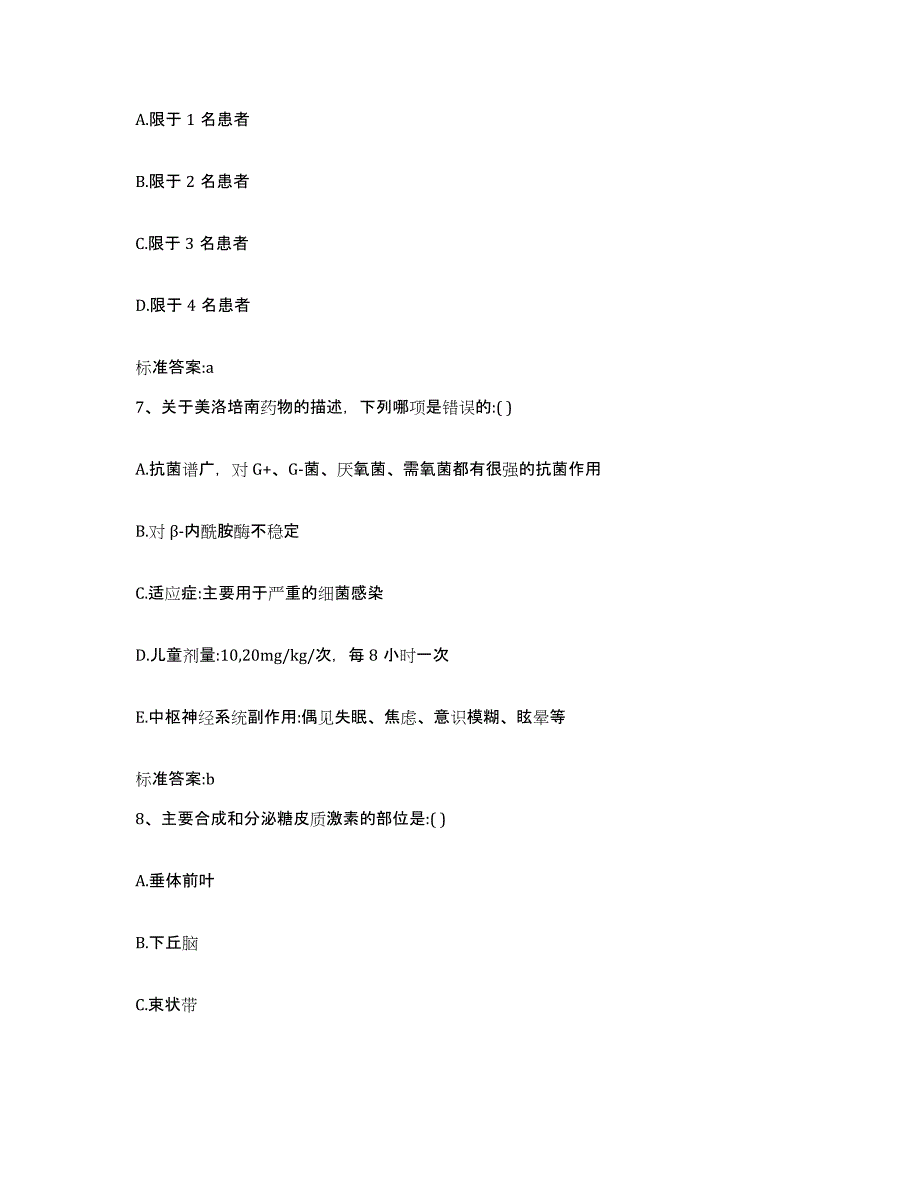 A.限于 1 名患者

B.限于 2 名患者

C.限于 3 名患者

D.限于 4 名患者

标准答案:a

7、关于美洛培南药物的描述，下列哪项是错误的:( )

A.抗菌谱广，对 G+、G-菌、厌氧菌、需氧菌都有很强的抗菌作用

B.对 β-内酰胺酶不稳定

C.适应症:主要用于严重的细菌感染

D.儿童剂量:10,20mg/kg/次，每 8 小时一次

E.中枢神经系统副作用:偶见失眠、焦虑、意识模糊、眩晕等

标准答案:b

8、主要合成和分泌糖皮质激素的部位是:( )

A.垂体前叶

B.下丘脑

C.束状带